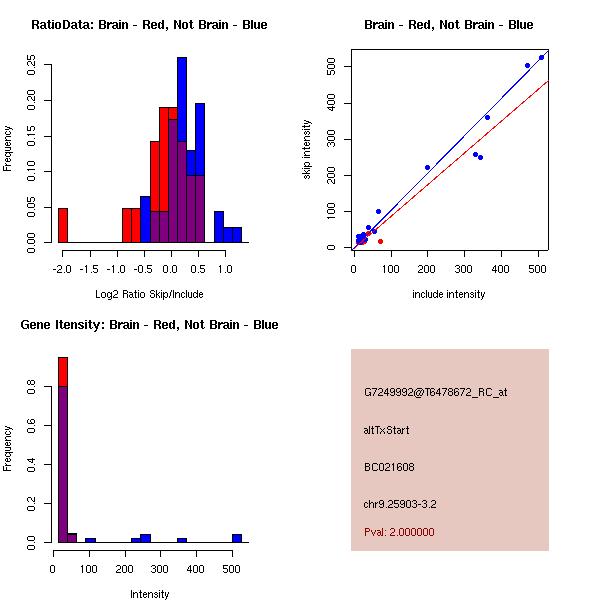 RatioData: Brain - Red, Not Brain - Blue

Frequency

0.00 0.05 0.10 0.15 0.20 0.25

-2.0 -1.5 -1.0 -0.5 0.0 0.5 1.0

Log2 Ratio Skip/Include

Brain - Red, Not Brain - Blue

skip intensity

0 100 200 300 400 500

0 100 200 300 400 500

include intensity

Gene Itensity: Brain - Red, Not Brain - Blue

Frequency

0.0 0.2 0.4 0.6 0.8

0 100 200 300 400 500

Intensity

G7249992@T6478672_RC_at

altTxStart

BC021608

chr9.25903-3.2

Pval: 2.000000